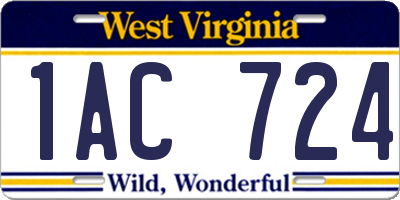 West Virginia

1AC 724

Wild, Wonderful